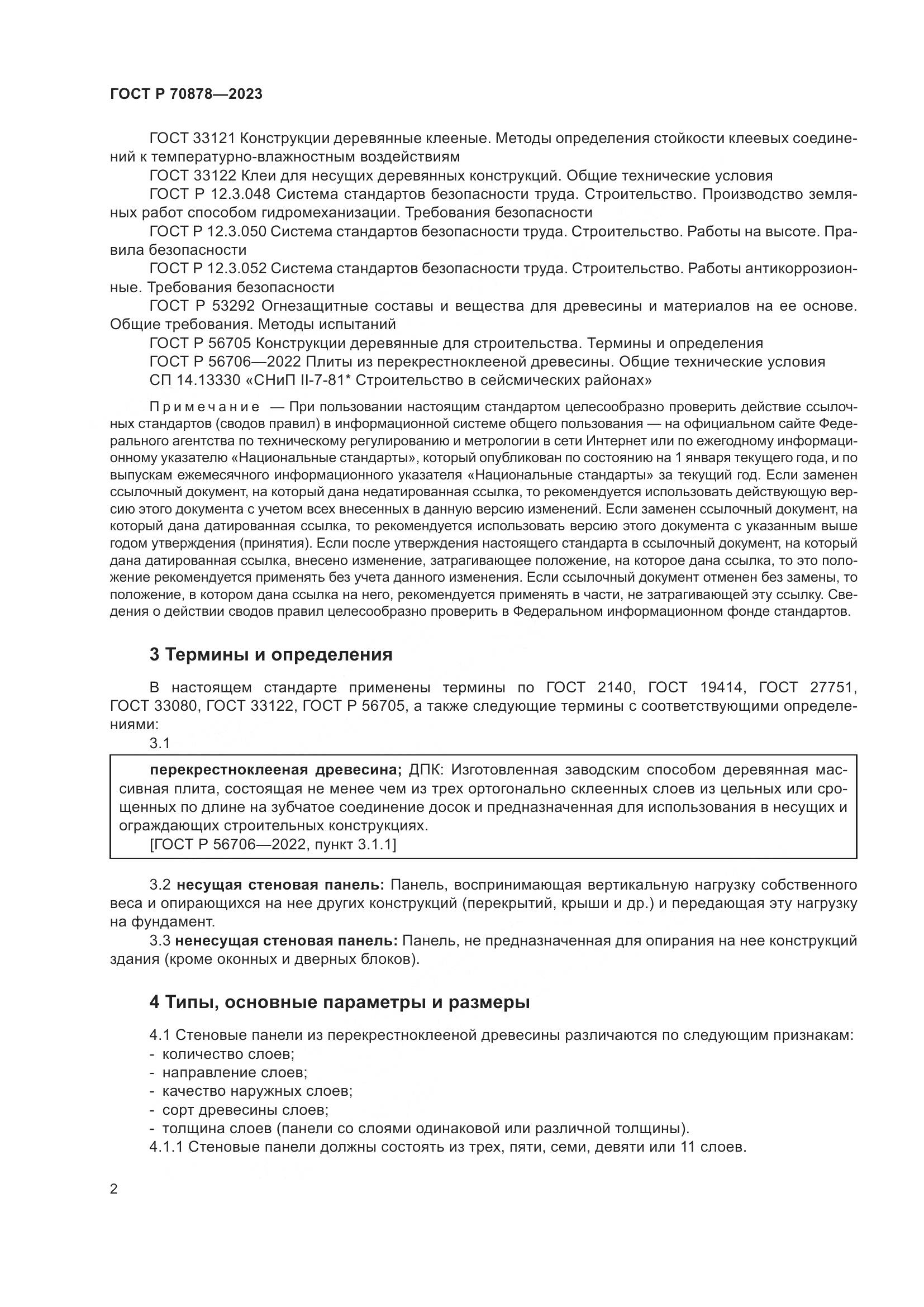 ГОСТ Р 70878—2023

ГОСТ 33121 Конструкции деревянные клееные. Методы определения стойкости клеевых соединений к температурно-влажностным воздействиям

ГОСТ 33122 Клеи для несущих деревянных конструкций. Общие технические условия

ГОСТ Р 12.3.048 Система стандартов безопасности труда. Строительство. Производство земляных работ способом гидромеханизации. Требования безопасности

ГОСТ Р 12.3.050 Система стандартов безопасности труда. Строительство. Работы на высоте. Правила безопасности

ГОСТ Р 12.3.052 Система стандартов безопасности труда. Строительство. Работы антикоррозионные. Требования безопасности

ГОСТ Р 53292 Огнезащитные составы и вещества для древесины и материалов на ее основе. Общие требования. Методы испытаний

ГОСТ Р 56705 Конструкции деревянные для строительства. Термины и определения

ГОСТ Р 56706—2022 Плиты из перекрестноклееной древесины. Общие технические условия

СП 14.13330 «СНиП II-7-81* Строительство в сейсмических районах»

Примечание — При пользовании настоящим стандартом целесообразно проверить действие ссылочных стандартов (сводов правил) в информационной системе общего пользования — на официальном сайте Федерального агентства по техническому регулированию и метрологии в сети Интернет или по ежегодному информационному указателю «Национальные стандарты», который опубликован по состоянию на 1 января текущего года, и по выпускам ежемесячного информационного указателя «Национальные стандарты» за текущий год. Если заменен ссылочный документ, на который дана недатированная ссылка, то рекомендуется использовать действующую версию этого документа с учетом всех внесенных в данную версию изменений. Если заменен ссылочный документ, на который дана датированная ссылка, то рекомендуется использовать версию этого документа с указанным выше годом утверждения (принятия). Если после утверждения настоящего стандарта в ссылочный документ, на который дана датированная ссылка, внесено изменение, затрагивающее положение, на которое дана ссылка, то это положение рекомендуется применять без учета данного изменения. Если ссылочный документ отменен без замены, то положение, в котором дана ссылка на него, рекомендуется применять в части, не затрагивающей эту ссылку. Сведения о действии сводов правил целесообразно проверить в Федеральном информационном фонде стандартов.

3 Термины и определения

В настоящем стандарте применены термины по ГОСТ 2140, ГОСТ 19414, ГОСТ 27751, ГОСТ 33080, ГОСТ 33122, ГОСТ Р 56705, а также следующие термины с соответствующими определениями:

3.1

перекрестноклееная древесина; ДПК: Изготовленная заводским способом деревянная массивная плита, состоящая не менее чем из трех ортогонально склеенных слоев из цельных или сращенных по длине на зубчатое соединение досок и предназначенная для использования в несущих и ограждающих строительных конструкциях.

[ГОСТ Р 56706—2022, пункт 3.1.1]

3.2 несущая стеновая панель: Панель, воспринимающая вертикальную нагрузку собственного веса и опирающихся на нее других конструкций (перекрытий, крыши и др.) и передающая эту нагрузку на фундамент.

3.3 ненесущая стеновая панель: Панель, не предназначенная для опирания на нее конструкций здания (кроме оконных и дверных блоков).

4 Типы, основные параметры и размеры

4.1 Стеновые панели из перекрестноклееной древесины различаются по следующим признакам:
- количество слоев;
- направление слоев;
- качество наружных слоев;
- сорт древесины слоев;
- толщина слоев (панели со слоями одинаковой или различной толщины).

4.1.1 Стеновые панели должны состоять из трех, пяти, семи, девяти или 11 слоев.

2